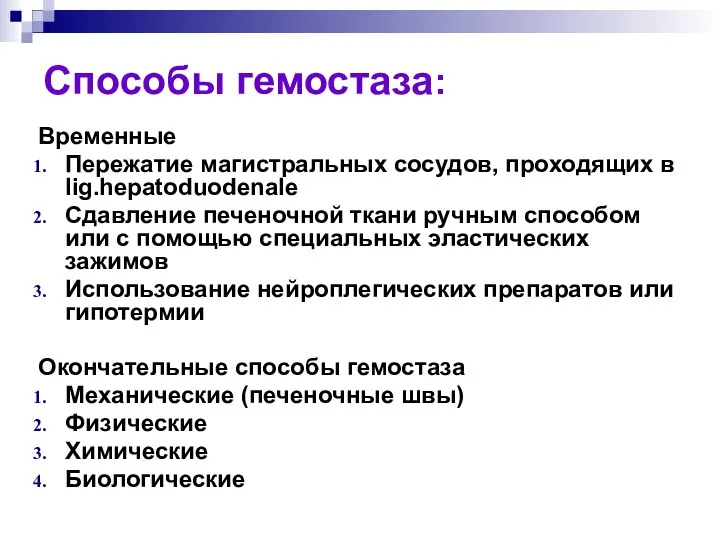 Способы гемостаза:

Временные
1. Пережатие магистральных сосудов, проходящих в lig.hepatoduodenale
2. Сдавление печеночной ткани ручным способом или с помощью специальных эластических зажимов
3. Использование нейроплегических препаратов или гипотермии

Окончательные способы гемостаза
1. Механические (печеночные швы)
2. Физические
3. Химические
4. Биологические